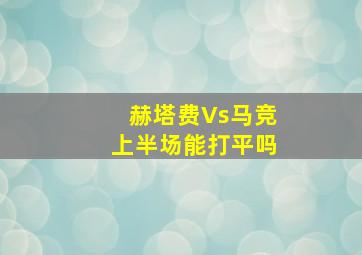 赫塔费Vs马竞
上半场能打平吗